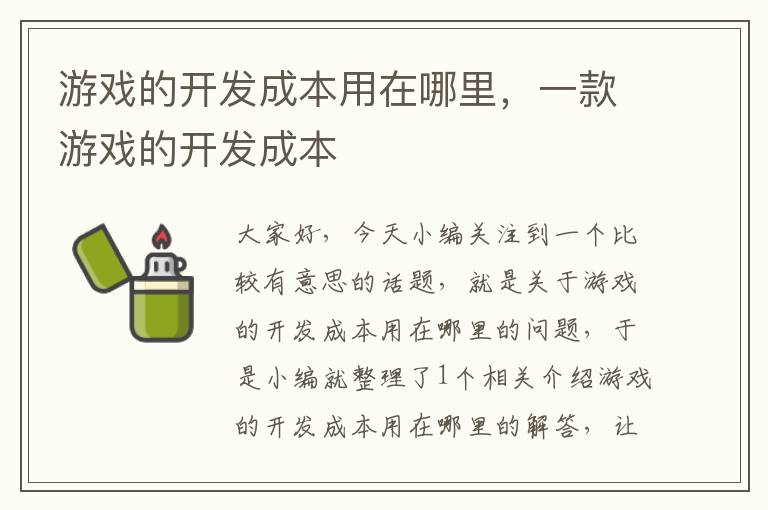 游戏的开发成本用在哪里，一款游戏的开发成本

大家好，今天小编关注到一个比较有意思的话题，就是关于游戏的开发成本用在哪里的问题，于是小编就整理了1个相关介绍游戏的开发成本用在哪里的解答，让